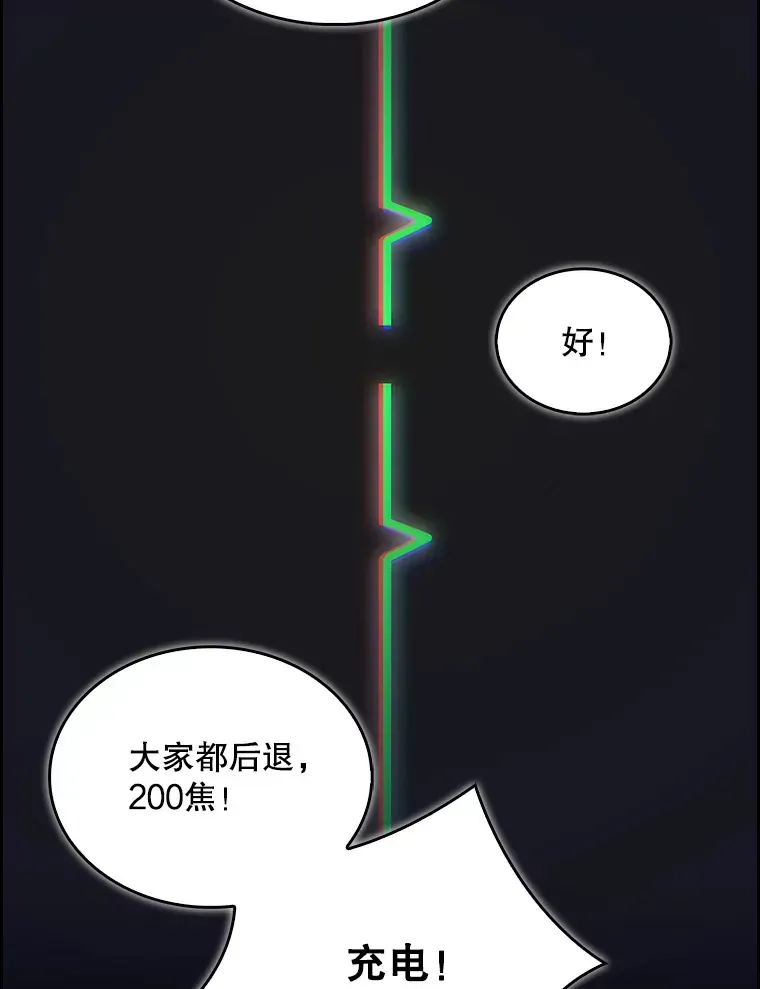 好！

大家都后退，200焦！

充电！